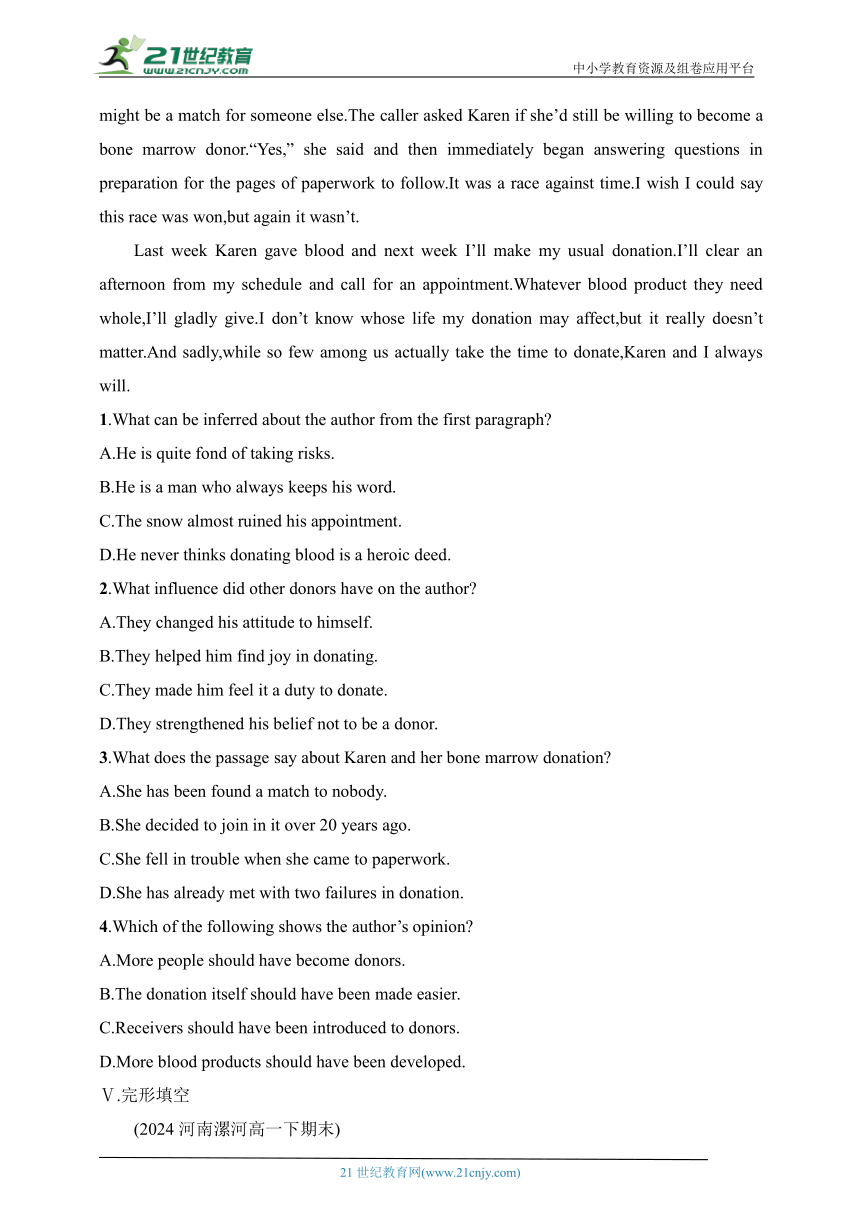 21世纪教育
www.21cnjy.com
中小学教育资源及组卷应用平台

might be a match for someone else.The caller asked Karen if she'd still be willing to become a bone marrow donor."Yes," she said and then immediately began answering questions in preparation for the pages of paperwork to follow.It was a race against time.I wish I could say this race was won,but again it wasn't.

Last week Karen gave blood and next week I'll make my usual donation.I'll clear an afternoon from my schedule and call for an appointment.Whatever blood product they need whole,I'll gladly give.I don't know whose life my donation may affect,but it really doesn't matter.And sadly,while so few among us actually take the time to donate,Karen and I always will.

1.What can be inferred about the author from the first paragraph?
A.He is quite fond of taking risks.
B.He is a man who always keeps his word.
C.The snow almost ruined his appointment.
D.He never thinks donating blood is a heroic deed.
2.What influence did other donors have on the author?
A.They changed his attitude to himself.
B.They helped him find joy in donating.
C.They made him feel it a duty to donate.
D.They strengthened his belief not to be a donor.
3.What does the passage say about Karen and her bone marrow donation?
A.She has been found a match to nobody.
B.She decided to join in it over 20 years ago.
C.She fell in trouble when she came to paperwork.
D.She has already met with two failures in donation.
4.Which of the following shows the author's opinion?
A.More people should have become donors.
B.The donation itself should have been made easier.
C.Receivers should have been introduced to donors.
D.More blood products should have been developed.
Ⅴ.完形填空
(2024 河南漯河高一下期末)

21 世纪教育网(www.21cnjy.com)